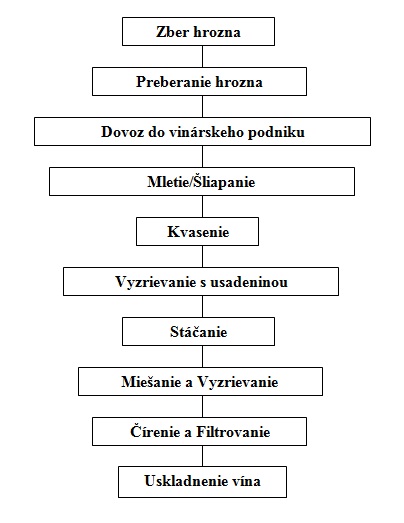 Zber hrozna

Preberanie hrozna

Dovoz do vinárskeho podniku

Mletie/Šliapanie

Kvasenie

Vyzrievanie s usadeninou

Stáčanie

Miešanie a Vyzrievanie

Čírenie a Filtrovanie

Uskladnenie vína